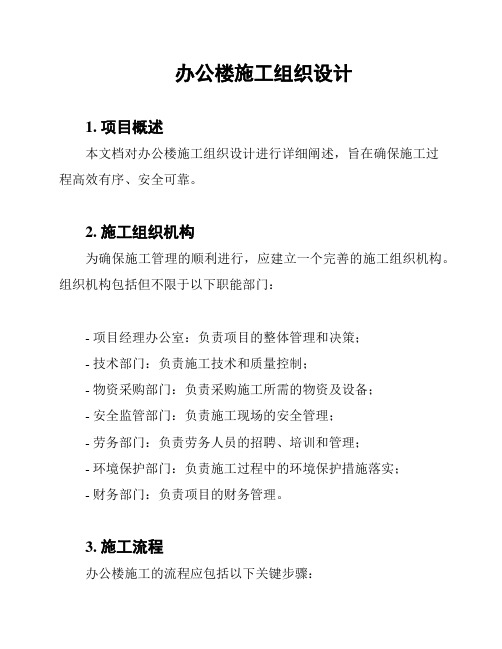 办公楼施工组织设计

1. 项目概述

本文档对办公楼施工组织设计进行详细阐述，旨在确保施工过程高效有序、安全可靠。

2. 施工组织机构

为确保施工管理的顺利进行，应建立一个完善的施工组织机构。组织机构包括但不限于以下职能部门：

- 项目经理办公室：负责项目的整体管理和决策；
- 技术部门：负责施工技术和质量控制；
- 物资采购部门：负责采购施工所需的物资及设备；
- 安全监管部门：负责施工现场的安全管理；
- 劳务部门：负责劳务人员的招聘、培训和管理；
- 环境保护部门：负责施工过程中的环境保护措施落实；
- 财务部门：负责项目的财务管理。

3. 施工流程

办公楼施工的流程应包括以下关键步骤：